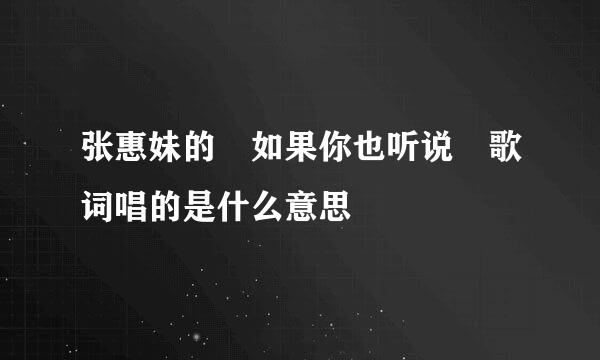 张惠妹的　如果你也听说　歌词唱的是什么意思